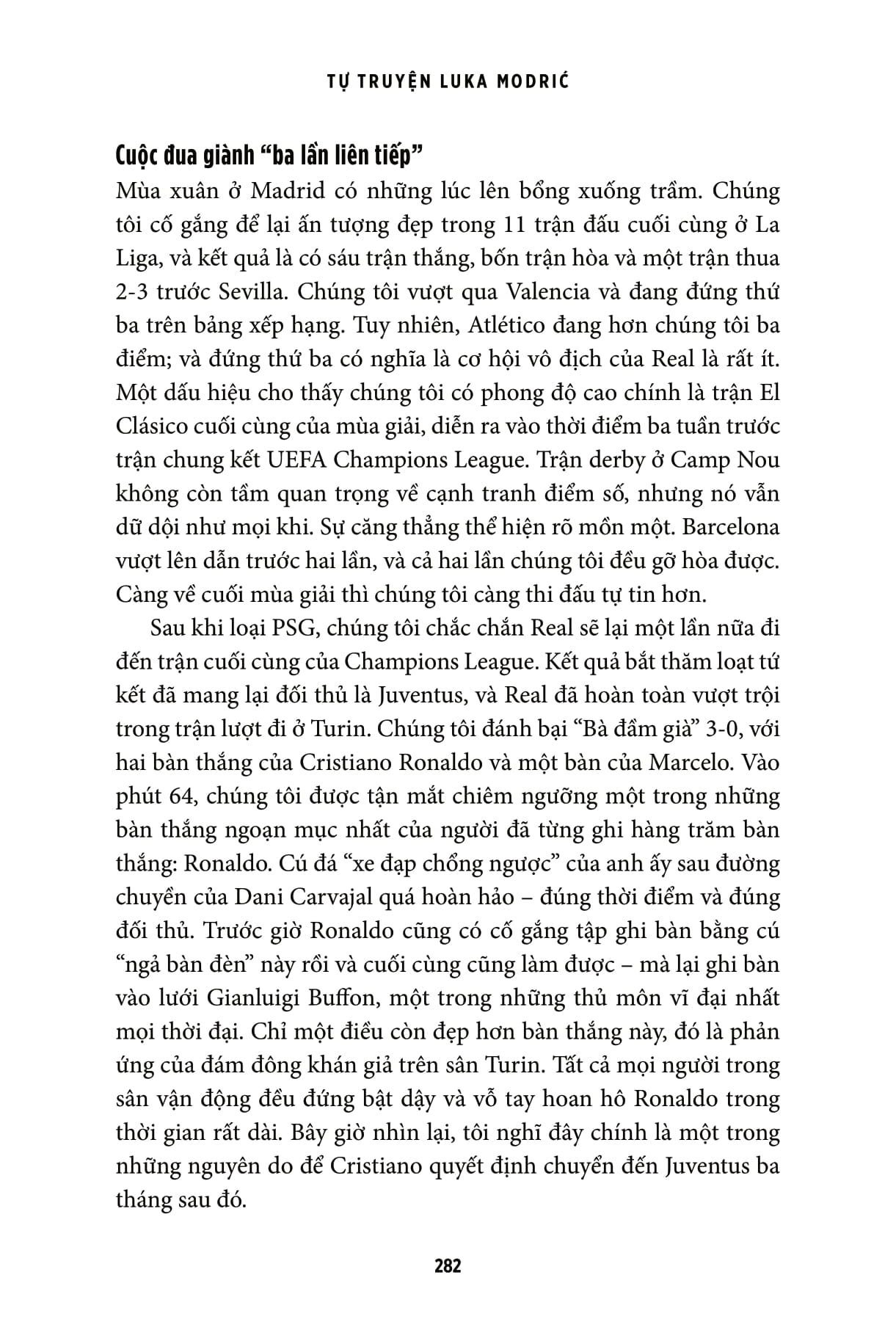 TỰ TRUYỆN LUKA MODRIĆ

Cuộc đua giành “ba lần liên tiếp”

Mùa xuân ở Madrid có những lúc lên bổng xuống trầm. Chúng tôi cố gắng để lại ấn tượng đẹp trong 11 trận đấu cuối cùng ở La Liga, và kết quả là có sáu trận thắng, bốn trận hòa và một trận thua 2-3 trước Sevilla. Chúng tôi vượt qua Valencia và đang đứng thứ ba trên bảng xếp hạng. Tuy nhiên, Atlético đang hơn chúng tôi ba điểm; và đứng thứ ba có nghĩa là cơ hội vô địch của Real là rất ít. Một dấu hiệu cho thấy chúng tôi có phong độ cao chính là trận El Clásico cuối cùng của mùa giải, diễn ra vào thời điểm ba tuần trước trận chung kết UEFA Champions League. Trận derby ở Camp Nou không còn tầm quan trọng về cạnh tranh điểm số, nhưng nó vẫn dữ dội như mọi khi. Sự căng thẳng thể hiện rõ mồn một. Barcelona vượt lên dẫn trước hai lần, và cả hai lần chúng tôi đều gỡ hòa được. Càng về cuối mùa giải thì chúng tôi càng thi đấu tự tin hơn.

Sau khi loại PSG, chúng tôi chắc chắn Real sẽ lại một lần nữa đi đến trận cuối cùng của Champions League. Kết quả bắt thăm loạt tứ kết đã mang lại đối thủ là Juventus, và Real đã hoàn toàn vượt trội trong trận lượt đi ở Turin. Chúng tôi đánh bại “Bà đầm già” 3-0, với hai bàn thắng của Cristiano Ronaldo và một bàn của Marcelo. Vào phút 64, chúng tôi được tận mắt chiêm ngưỡng một trong những bàn thắng ngoạn mục nhất của người đã từng ghi hàng trăm bàn thắng: Ronaldo. Cú đá “xe đạp chổng ngược” của anh ấy sau đường chuyền của Dani Carvajal quá hoàn hảo – đúng thời điểm và đúng đối thủ. Trước giờ Ronaldo cũng có cố gắng tập ghi bàn bằng cú “ngả bàn đèn” này rồi và cuối cùng cũng làm được – mà lại ghi bàn vào lưới Gianluigi Buffon, một trong những thủ môn vĩ đại nhất mọi thời đại. Chỉ một điều còn đẹp hơn bàn thắng này, đó là phản ứng của đám đông khán giả trên sân Turin. Tất cả mọi người trong sân vận động đều đứng bật dậy và vỗ tay hoan hô Ronaldo trong thời gian rất dài. Bây giờ nhìn lại, tôi nghĩ đây chính là một trong những nguyên do để Cristiano quyết định chuyển đến Juventus ba tháng sau đó.

282